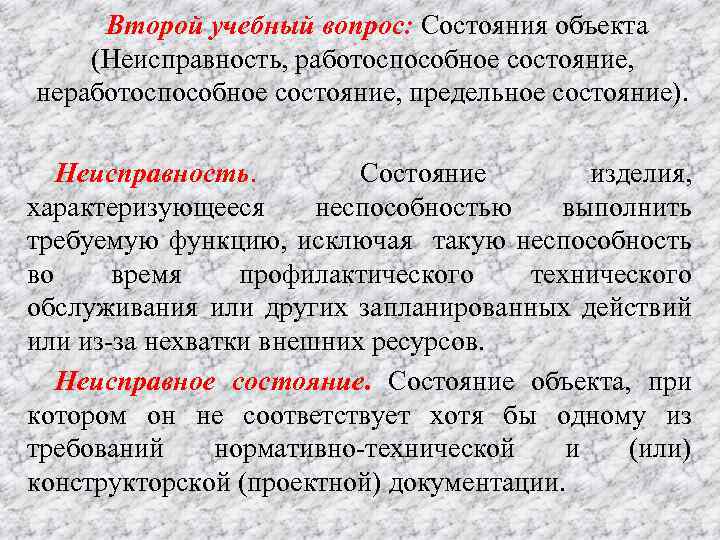 Второй учебный вопрос: Состояния объекта (Неисправность, работоспособное состояние, неработоспособное состояние, предельное состояние).

Неисправность. Состояние изделия, характеризующееся неспособностью выполнить требуемую функцию, исключая такую неспособность во время профилактического технического обслуживания или других запланированных действий или из-за нехватки внешних ресурсов.

Неисправное состояние. Состояние объекта, при котором он не соответствует хотя бы одному из требований нормативно-технической и (или) конструкторской (проектной) документации.